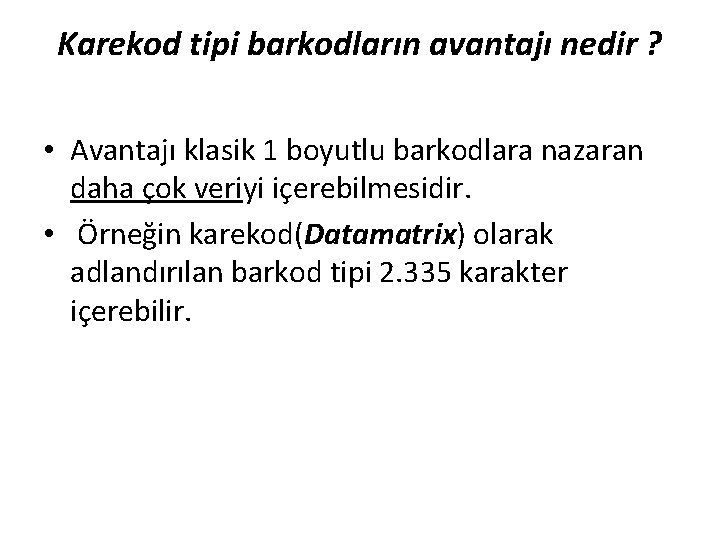 Karekod tipi barkodların avantajı nedir ?

• Avantajı klasik 1 boyutlu barkodlara nazaran daha çok veriyi içerebilmesidir.
• Örneğin karekod(Datamatrix) olarak adlandırılan barkod tipi 2.335 karakter içerebilir.